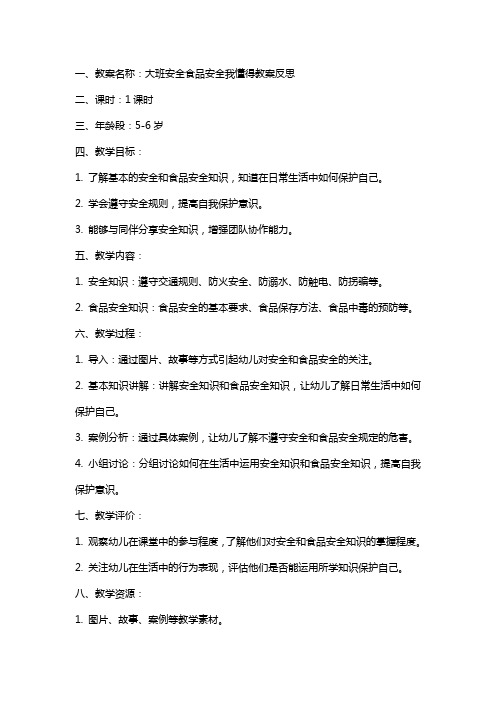 一、教案名称：大班安全食品安全我懂得教案反思

二、课时：1 课时

三、年龄段：5-6 岁

四、教学目标：

1. 了解基本的安全和食品安全知识，知道在日常生活中如何保护自己。

2. 学会遵守安全规则，提高自我保护意识。

3. 能够与同伴分享安全知识，增强团队协作能力。

五、教学内容：

1. 安全知识：遵守交通规则、防火安全、防溺水、防触电、防拐骗等。

2. 食品安全知识：食品安全的基本要求、食品保存方法、食品中毒的预防等。

六、教学过程：

1. 导入：通过图片、故事等方式引起幼儿对安全和食品安全的关注。

2. 基本知识讲解：讲解安全知识和食品安全知识，让幼儿了解日常生活中如何保护自己。

3. 案例分析：通过具体案例，让幼儿了解不遵守安全和食品安全规定的危害。

4. 小组讨论：分组讨论如何在生活中运用安全知识和食品安全知识，提高自我保护意识。

七、教学评价：

1. 观察幼儿在课堂中的参与程度，了解他们对安全和食品安全知识的掌握程度。

2. 关注幼儿在生活中的行为表现，评估他们是否能运用所学知识保护自己。

八、教学资源：

1. 图片、故事、案例等教学素材。